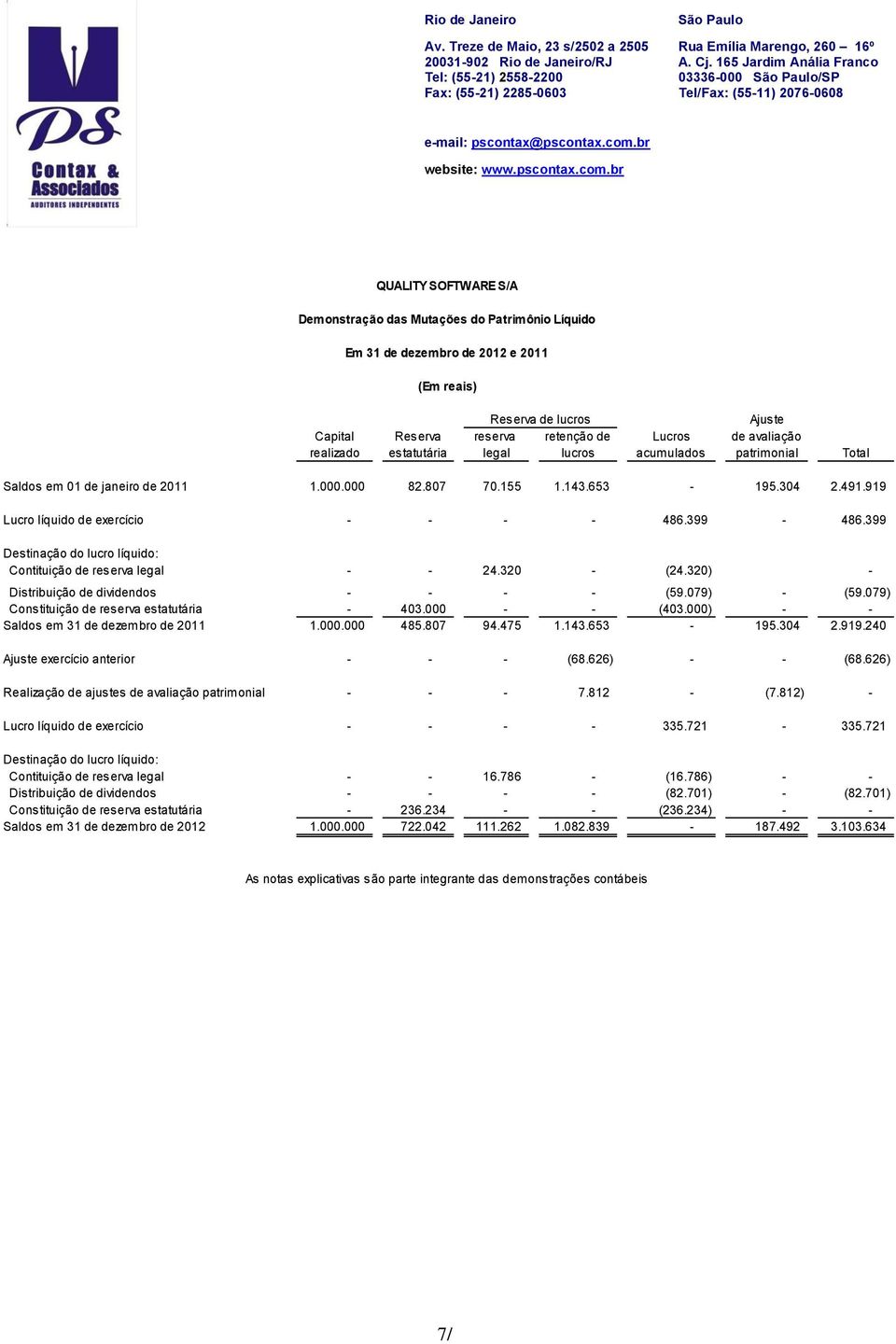 PS
Contax & Associados
AUDITORES INDEPENDENTES

Rio de Janeiro
Av. Treze de Maio, 23 s/2502 a 2505
20031-902 Rio de Janeiro/RJ
Tel: (55-21) 2558-2200
Fax: (55-21) 2285-0603

São Paulo
Rua Emília Marengo, 260 – 16º
A. Cj. 165 Jardim Anália Franco
03336-000 São Paulo/SP
Tel/Fax: (55-11) 2076-0608

e-mail: pscontax@pscontax.com.br
website: www.pscontax.com.br

QUALITY SOFTWARE S/A

Demonstração das Mutações do Patrimônio Líquido

Em 31 de dezembro de 2012 e 2011

(Em reais)

| | Capital realizado | Reserva estatutária | Reserva de lucros reserva legal | Reserva de lucros retenção de lucros | Lucros acumulados | Ajuste de avaliação patrimonial | Total |
|---|---|---|---|---|---|---|---|
| Saldos em 01 de janeiro de 2011 | 1.000.000 | 82.807 | 70.155 | 1.143.653 | - | 195.304 | 2.491.919 |
| Lucro líquido de exercício | - | - | - | - | 486.399 | - | 486.399 |
| Destinação do lucro líquido: | | | | | | | |
| Contituição de reserva legal | - | - | 24.320 | - | (24.320) | | - |
| Distribuição de dividendos | - | - | - | - | (59.079) | - | (59.079) |
| Constituição de reserva estatutária | - | 403.000 | - | - | (403.000) | - | - |
| Saldos em 31 de dezembro de 2011 | 1.000.000 | 485.807 | 94.475 | 1.143.653 | - | 195.304 | 2.919.240 |
| Ajuste exercício anterior | - | - | - | (68.626) | - | - | (68.626) |
| Realização de ajustes de avaliação patrimonial | - | - | - | 7.812 | - | (7.812) | - |
| Lucro líquido de exercício | - | - | - | - | 335.721 | - | 335.721 |
| Destinação do lucro líquido: | | | | | | | |
| Contituição de reserva legal | - | - | 16.786 | - | (16.786) | - | - |
| Distribuição de dividendos | - | - | - | - | (82.701) | - | (82.701) |
| Constituição de reserva estatutária | - | 236.234 | - | - | (236.234) | - | - |
| Saldos em 31 de dezembro de 2012 | 1.000.000 | 722.042 | 111.262 | 1.082.839 | - | 187.492 | 3.103.634 |

As notas explicativas são parte integrante das demonstrações contábeis

7/